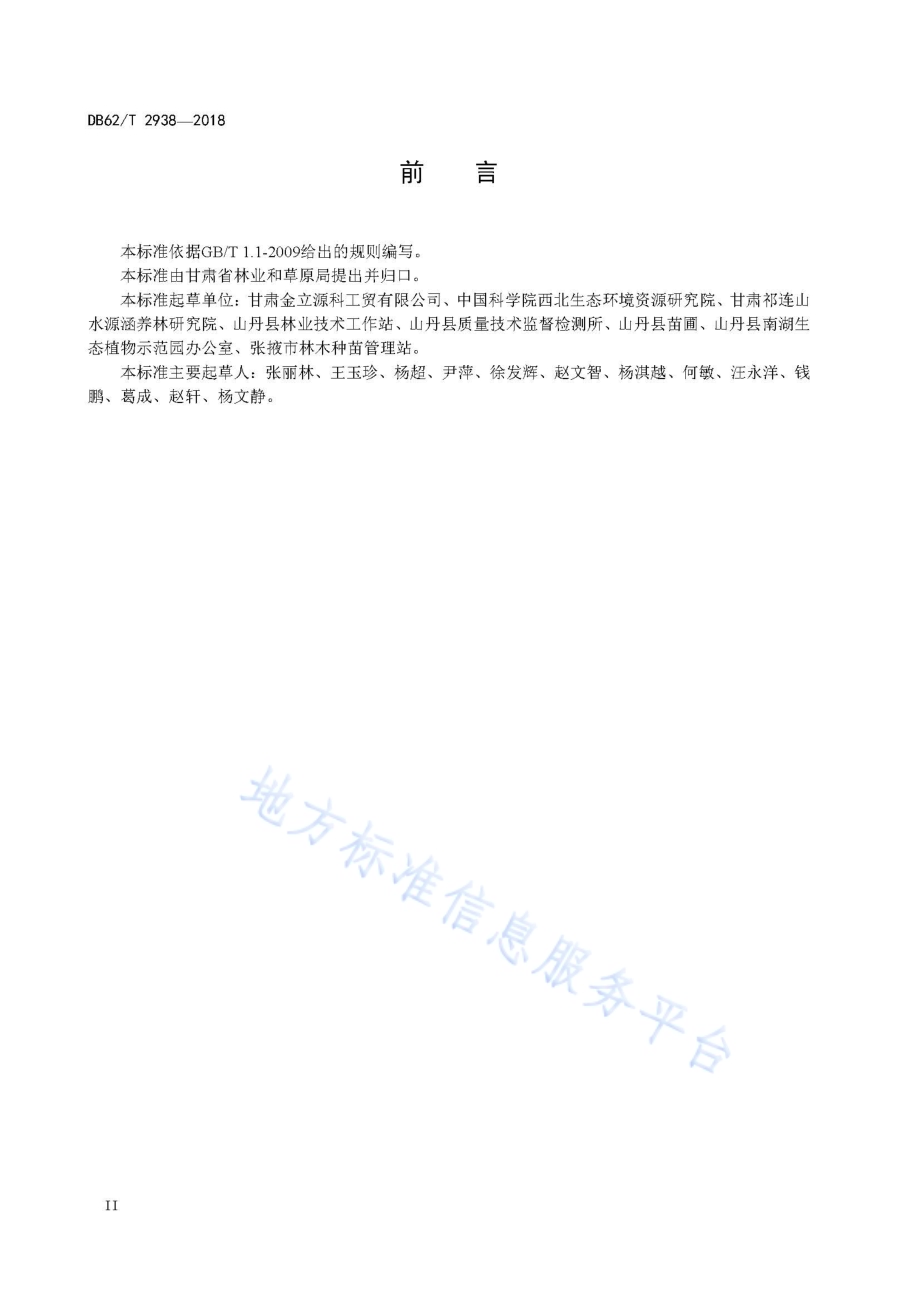 DB62/T 2938—2018

前　言

本标准依据GB/T 1.1-2009给出的规则编写。

本标准由甘肃省林业和草原局提出并归口。

本标准起草单位：甘肃金立源科工贸有限公司、中国科学院西北生态环境资源研究院、甘肃祁连山水源涵养林研究院、山丹县林业技术工作站、山丹县质量技术监督检测所、山丹县苗圃、山丹县南湖生态植物示范园办公室、张掖市林木种苗管理站。

本标准主要起草人：张丽林、王玉珍、杨超、尹萍、徐发辉、赵文智、杨淇越、何敏、汪永洋、钱鹏、葛成、赵轩、杨文静。

地方标准信息服务平台

II